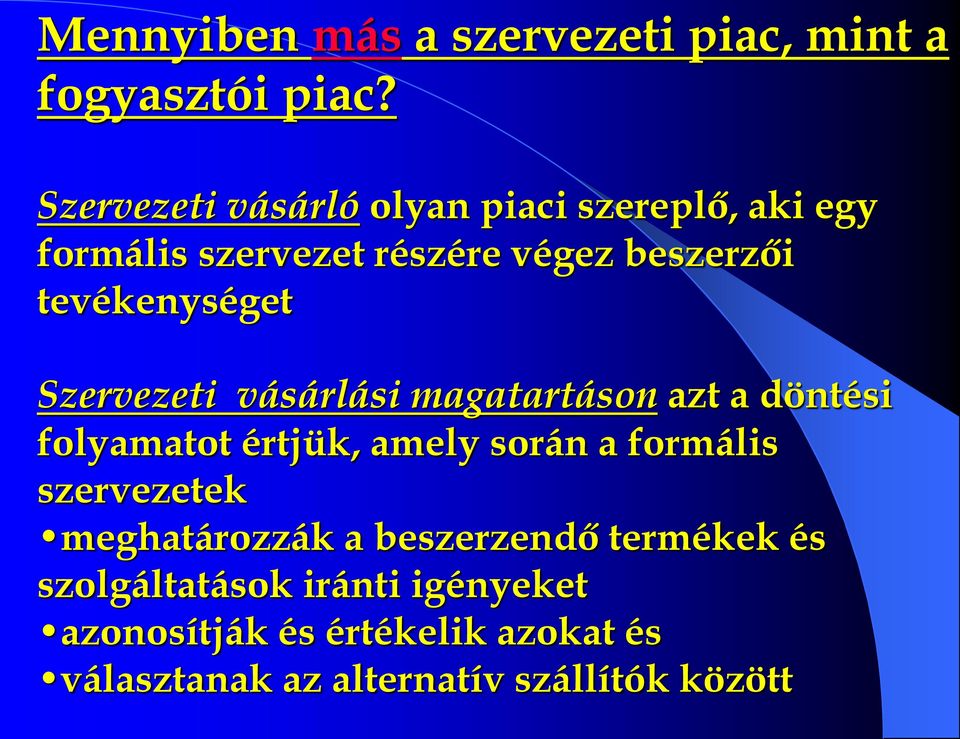 Mennyiben más a szervezeti piac, mint a fogyasztói piac?

Szervezeti vásárló olyan piaci szereplő, aki egy formális szervezet részére végez beszerzői tevékenységet

Szervezeti vásárlási magatartáson azt a döntési folyamatot értjük, amely során a formális szervezetek
•meghatározzák a beszerzendő termékek és szolgáltatások iránti igényeket
•azonosítják és értékelik azokat és
•választanak az alternatív szállítók között